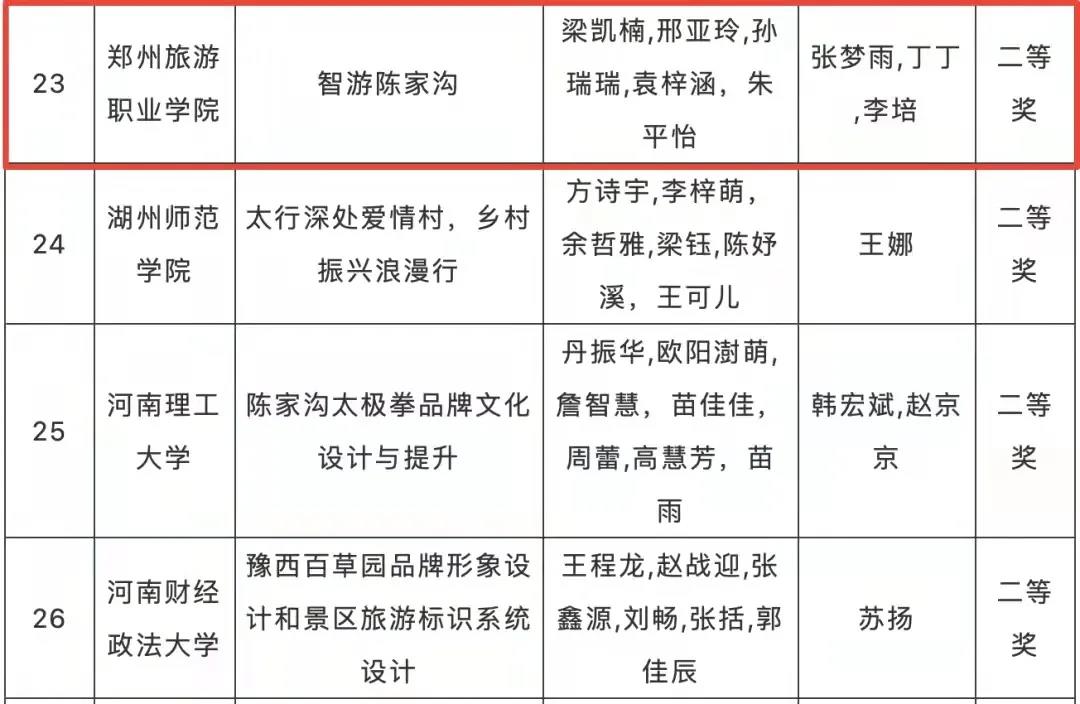 | 23 | 郑州旅游职业学院 | 智游陈家沟 | 梁凯楠,邢亚玲,孙瑞瑞,袁梓涵，朱平怡 | 张梦雨,丁丁,李培 | 二等奖 |
|---|---|---|---|---|---|
| 24 | 湖州师范学院 | 太行深处爱情村，乡村振兴浪漫行 | 方诗宇,李梓萌,余哲雅,梁钰,陈妤溪，王可儿 | 王娜 | 二等奖 |
| 25 | 河南理工大学 | 陈家沟太极拳品牌文化设计与提升 | 丹振华,欧阳澍萌,詹智慧，苗佳佳,周蕾,高慧芳，苗雨 | 韩宏斌,赵京京 | 二等奖 |
| 26 | 河南财经政法大学 | 豫西百草园品牌形象设计和景区旅游标识系统设计 | 王程龙,赵战迎,张鑫源,刘畅,张括,郭佳辰 | 苏扬 | 二等奖 |